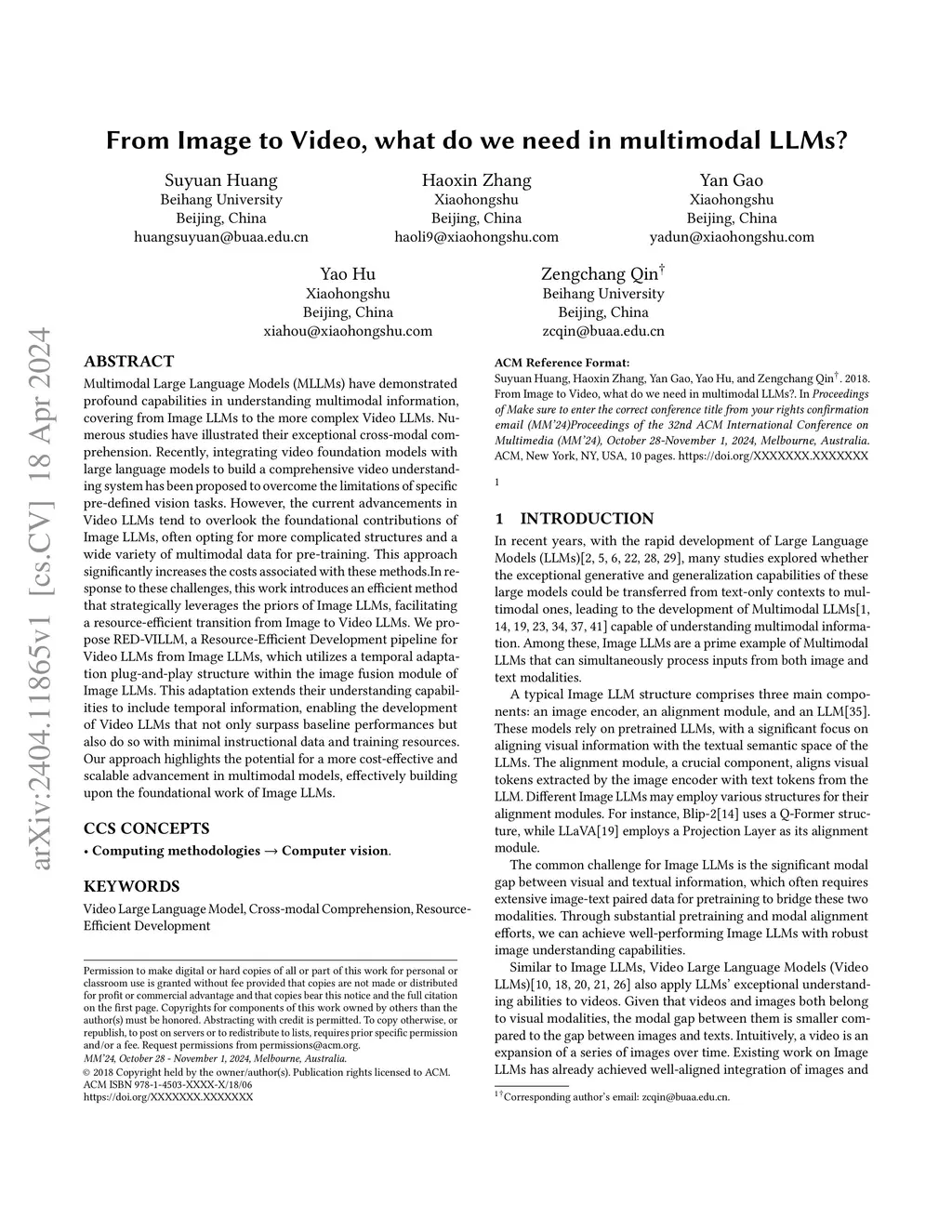 arXiv:2404.11865v1 [cs.CV] 18 Apr 2024

From Image to Video, what do we need in multimodal LLMs?

Suyuan Huang
Beihang University
Beijing, China
huangsuyuan@buaa.edu.cn

Haoxin Zhang
Xiaohongshu
Beijing, China
haoli9@xiaohongshu.com

Yan Gao
Xiaohongshu
Beijing, China
yadun@xiaohongshu.com

Yao Hu
Xiaohongshu
Beijing, China
xiahou@xiaohongshu.com

Zengchang Qin$^{\dagger}$
Beihang University
Beijing, China
zcqin@buaa.edu.cn

ABSTRACT

Multimodal Large Language Models (MLLMs) have demonstrated profound capabilities in understanding multimodal information, covering from Image LLMs to the more complex Video LLMs. Numerous studies have illustrated their exceptional cross-modal comprehension. Recently, integrating video foundation models with large language models to build a comprehensive video understanding system has been proposed to overcome the limitations of specific pre-defined vision tasks. However, the current advancements in Video LLMs tend to overlook the foundational contributions of Image LLMs, often opting for more complicated structures and a wide variety of multimodal data for pre-training. This approach significantly increases the costs associated with these methods.In response to these challenges, this work introduces an efficient method that strategically leverages the priors of Image LLMs, facilitating a resource-efficient transition from Image to Video LLMs. We propose RED-VILLM, a Resource-Efficient Development pipeline for Video LLMs from Image LLMs, which utilizes a temporal adaptation plug-and-play structure within the image fusion module of Image LLMs. This adaptation extends their understanding capabilities to include temporal information, enabling the development of Video LLMs that not only surpass baseline performances but also do so with minimal instructional data and training resources. Our approach highlights the potential for a more cost-effective and scalable advancement in multimodal models, effectively building upon the foundational work of Image LLMs.

CCS CONCEPTS

• Computing methodologies → Computer vision.

KEYWORDS

Video Large Language Model, Cross-modal Comprehension, Resource-Efficient Development

Permission to make digital or hard copies of all or part of this work for personal or classroom use is granted without fee provided that copies are not made or distributed for profit or commercial advantage and that copies bear this notice and the full citation on the first page. Copyrights for components of this work owned by others than the author(s) must be honored. Abstracting with credit is permitted. To copy otherwise, or republish, to post on servers or to redistribute to lists, requires prior specific permission and/or a fee. Request permissions from permissions@acm.org.
MM'24, October 28 - November 1, 2024, Melbourne, Australia.
© 2018 Copyright held by the owner/author(s). Publication rights licensed to ACM.
ACM ISBN 978-1-4503-XXXX-X/18/06
https://doi.org/XXXXXXX.XXXXXXX

ACM Reference Format:
Suyuan Huang, Haoxin Zhang, Yan Gao, Yao Hu, and Zengchang Qin$^{\dagger}$. 2018. From Image to Video, what do we need in multimodal LLMs?. In Proceedings of Make sure to enter the correct conference title from your rights confirmation email (MM'24)Proceedings of the 32nd ACM International Conference on Multimedia (MM'24), October 28-November 1, 2024, Melbourne, Australia. ACM, New York, NY, USA, 10 pages. https://doi.org/XXXXXXX.XXXXXXX

1

1 INTRODUCTION

In recent years, with the rapid development of Large Language Models (LLMs)[2, 5, 6, 22, 28, 29], many studies explored whether the exceptional generative and generalization capabilities of these large models could be transferred from text-only contexts to multimodal ones, leading to the development of Multimodal LLMs[1, 14, 19, 23, 34, 37, 41] capable of understanding multimodal information. Among these, Image LLMs are a prime example of Multimodal LLMs that can simultaneously process inputs from both image and text modalities.

A typical Image LLM structure comprises three main components: an image encoder, an alignment module, and an LLM[35]. These models rely on pretrained LLMs, with a significant focus on aligning visual information with the textual semantic space of the LLMs. The alignment module, a crucial component, aligns visual tokens extracted by the image encoder with text tokens from the LLM. Different Image LLMs may employ various structures for their alignment modules. For instance, Blip-2[14] uses a Q-Former structure, while LLaVA[19] employs a Projection Layer as its alignment module.

The common challenge for Image LLMs is the significant modal gap between visual and textual information, which often requires extensive image-text paired data for pretraining to bridge these two modalities. Through substantial pretraining and modal alignment efforts, we can achieve well-performing Image LLMs with robust image understanding capabilities.

Similar to Image LLMs, Video Large Language Models (Video LLMs)[10, 18, 20, 21, 26] also apply LLMs' exceptional understanding abilities to videos. Given that videos and images both belong to visual modalities, the modal gap between them is smaller compared to the gap between images and texts. Intuitively, a video is an expansion of a series of images over time. Existing work on Image LLMs has already achieved well-aligned integration of images and

$^{1\dagger}$Corresponding author's email: zcqin@buaa.edu.cn.